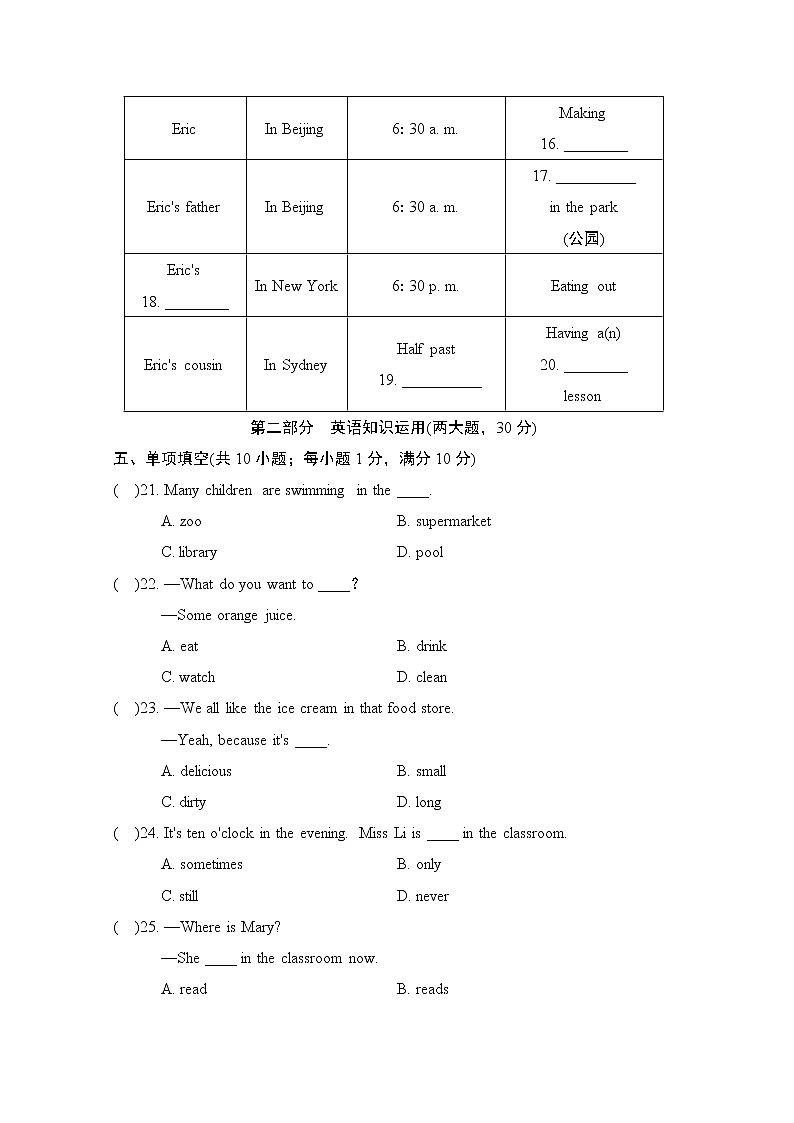 | Eric | In Beijing | 6: 30 a. m. | Making 16. ________ |
|---|---|---|---|
| Eric's father | In Beijing | 6: 30 a. m. | 17. __________ in the park (公园) |
| Eric's 18. ________ | In New York | 6: 30 p. m. | Eating out |
| Eric's cousin | In Sydney | Half past 19. __________ | Having a(n) 20. ________ lesson |

第二部分 英语知识运用(两大题，30 分)

五、单项填空(共 10 小题；每小题 1 分，满分 10 分)

( )21. Many children are swimming in the ____.

A. zoo B. supermarket

C. library D. pool

( )22. —What do you want to ____?

—Some orange juice.

A. eat B. drink

C. watch D. clean

( )23. —We all like the ice cream in that food store.

—Yeah, because it's ____.

A. delicious B. small

C. dirty D. long

( )24. It's ten o'clock in the evening. Miss Li is ____ in the classroom.

A. sometimes B. only

C. still D. never

( )25. —Where is Mary?

—She ____ in the classroom now.

A. read B. reads